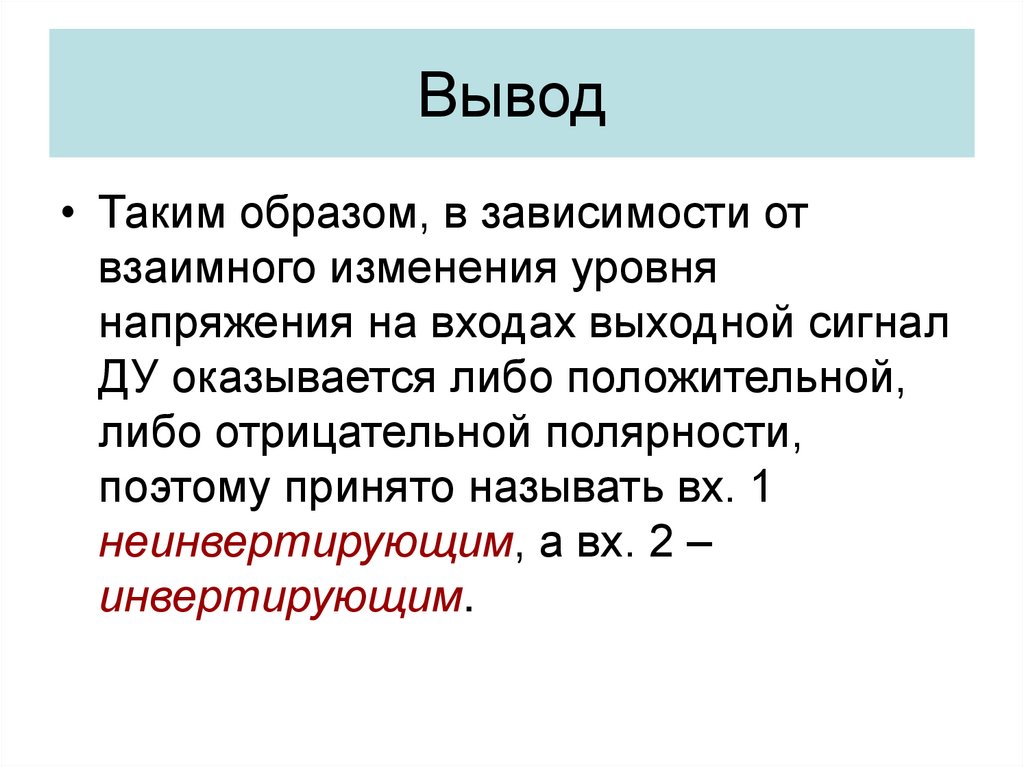 Вывод

• Таким образом, в зависимости от взаимного изменения уровня напряжения на входах выходной сигнал ДУ оказывается либо положительной, либо отрицательной полярности, поэтому принято называть вх. 1 неинвертирующим, а вх. 2 – инвертирующим.